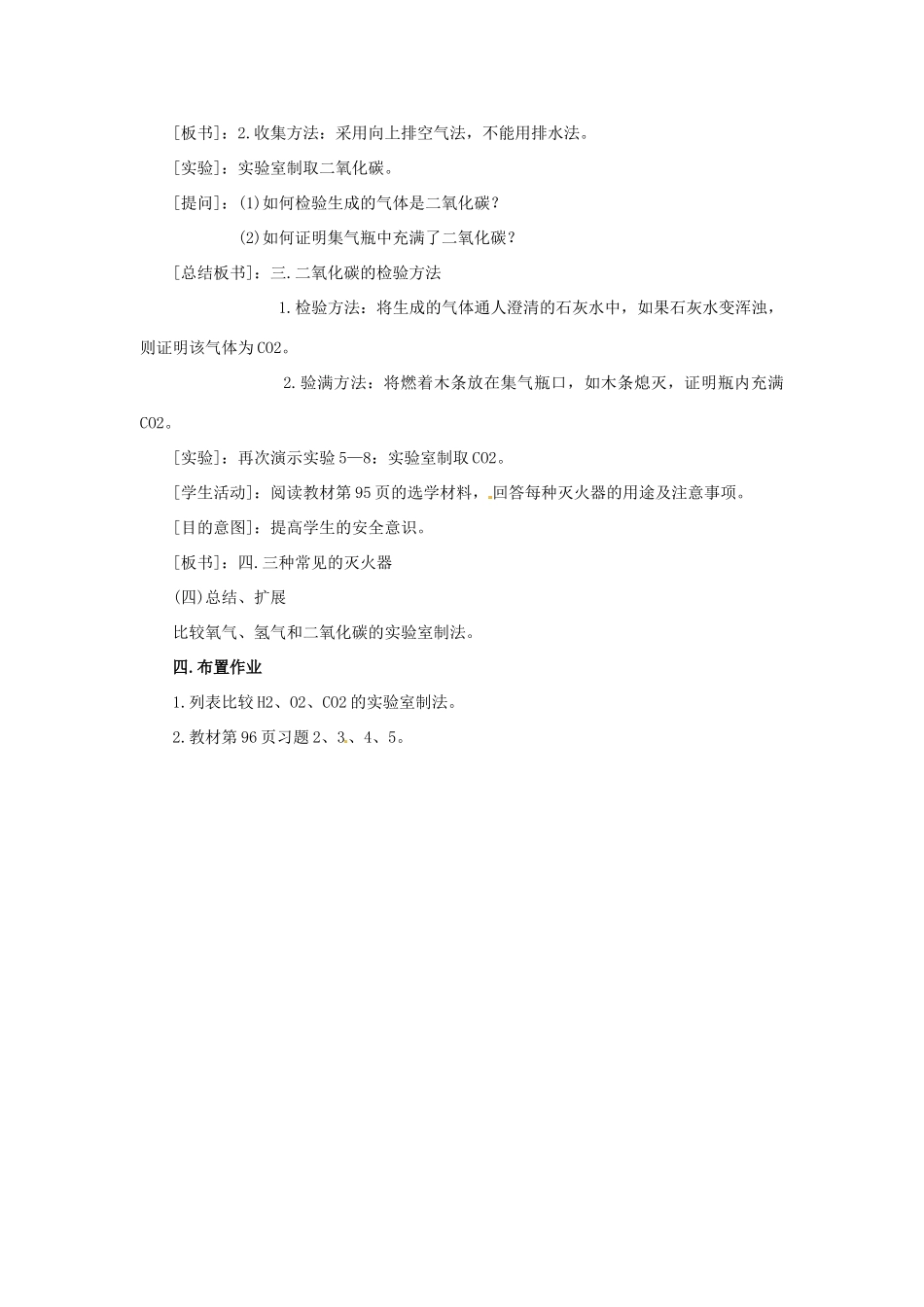 [板书]：2.收集方法：采用向上排空气法，不能用排水法。

[实验]：实验室制取二氧化碳。

[提问]：(1)如何检验生成的气体是二氧化碳？

(2)如何证明集气瓶中充满了二氧化碳？

[总结板书]：三.二氧化碳的检验方法

1.检验方法：将生成的气体通人澄清的石灰水中，如果石灰水变浑浊，则证明该气体为CO2。

2.验满方法：将燃着木条放在集气瓶口，如木条熄灭，证明瓶内充满CO2。

[实验]：再次演示实验5—8：实验室制取CO2。

[学生活动]：阅读教材第95页的选学材料，回答每种灭火器的用途及注意事项。

[目的意图]：提高学生的安全意识。

[板书]：四.三种常见的灭火器

(四)总结、扩展

比较氧气、氢气和二氧化碳的实验室制法。

四.布置作业

1.列表比较H2、O2、CO2的实验室制法。

2.教材第96页习题2、3、4、5。